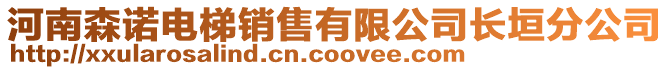 河南森诺电梯销售有限公司长垣分公司
http://xxularosalind.cn.coovee.com